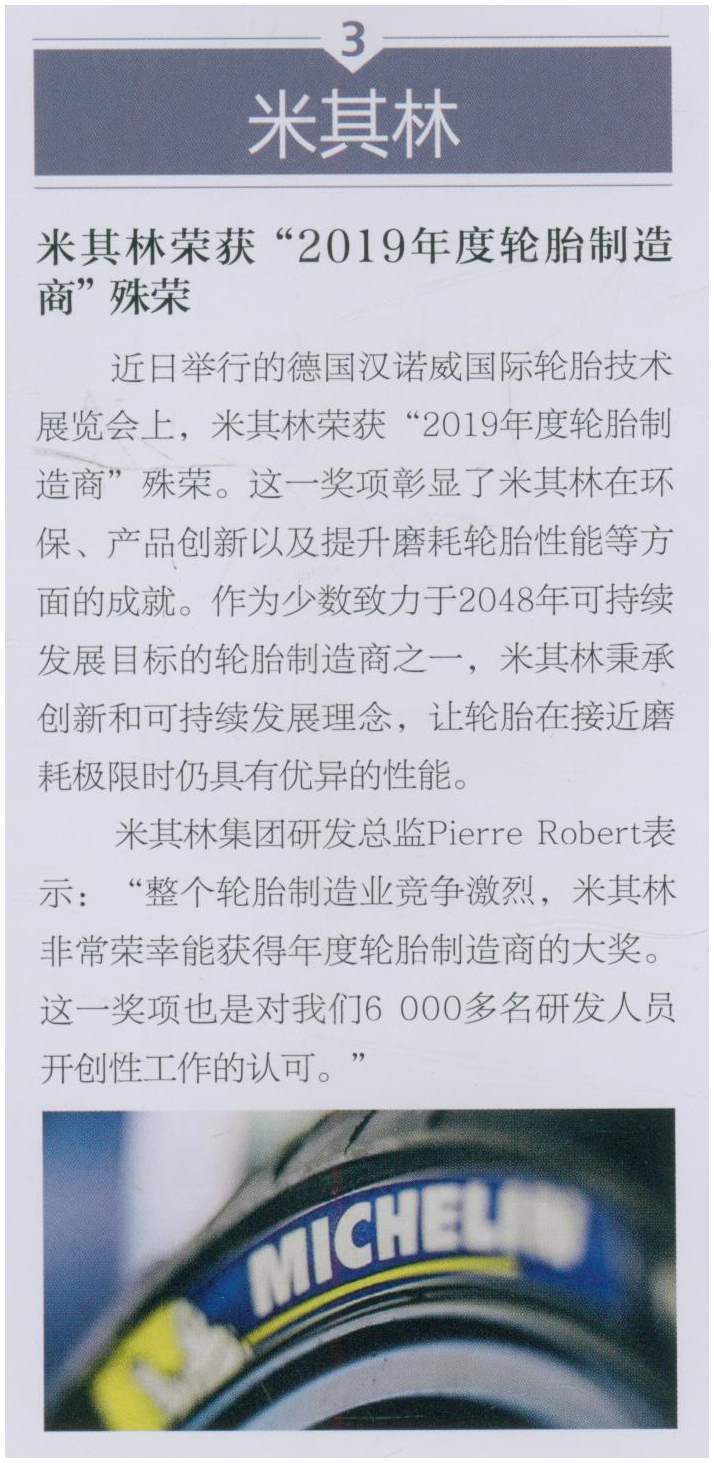 3

米其林

米其林荣获“2019年度轮胎制造商”殊荣

近日举行的德国汉诺威国际轮胎技术展览会上，米其林荣获“2019年度轮胎制造商”殊荣。这一奖项彰显了米其林在环保、产品创新以及提升磨耗轮胎性能等方面的成就。作为少数致力于2048年可持续发展目标的轮胎制造商之一，米其林秉承创新和可持续发展理念，让轮胎在接近磨耗极限时仍具有优异的性能。

米其林集团研发总监Pierre Robert表示：“整个轮胎制造业竞争激烈，米其林非常荣幸能获得年度轮胎制造商的大奖。这一奖项也是对我们6 000多名研发人员开创性工作的认可。”

MICHELIN